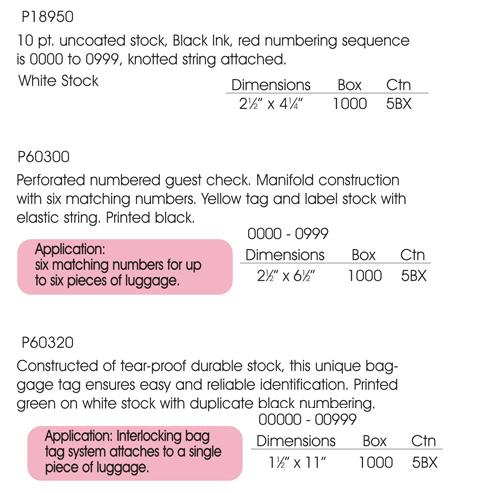 P18950

10 pt. uncoated stock, Black Ink, red numbering sequence is 0000 to 0999, knotted string attached.

White Stock

| Dimensions | Box | Ctn |
|---|---|---|
| 2½" x 4¼" | 1000 | 5BX |

P60300

Perforated numbered guest check. Manifold construction with six matching numbers. Yellow tag and label stock with elastic string. Printed black.

Application: six matching numbers for up to six pieces of luggage.

0000 - 0999

| Dimensions | Box | Ctn |
|---|---|---|
| 2½" x 6½" | 1000 | 5BX |

P60320

Constructed of tear-proof durable stock, this unique baggage tag ensures easy and reliable identification. Printed green on white stock with duplicate black numbering.

Application: Interlocking bag tag system attaches to a single piece of luggage.

00000 - 00999

| Dimensions | Box | Ctn |
|---|---|---|
| 1½" x 11" | 1000 | 5BX |